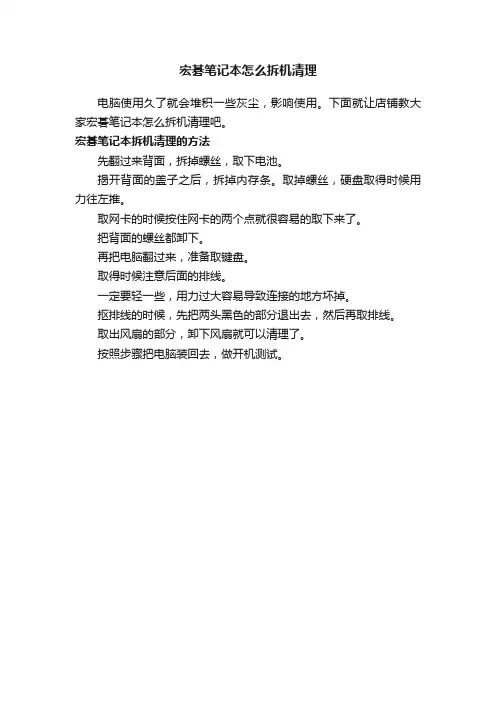 宏碁笔记本怎么拆机清理

电脑使用久了就会堆积一些灰尘，影响使用。下面就让店铺教大家宏碁笔记本怎么拆机清理吧。

宏碁笔记本拆机清理的方法

先翻过来背面，拆掉螺丝，取下电池。

揭开背面的盖子之后，拆掉内存条。取掉螺丝，硬盘取得时候用力往左推。

取网卡的时候按住网卡的两个点就很容易的取下来了。

把背面的螺丝都卸下。

再把电脑翻过来，准备取键盘。

取得时候注意后面的排线。

一定要轻一些，用力过大容易导致连接的地方坏掉。

抠排线的时候，先把两头黑色的部分退出去，然后再取排线。

取出风扇的部分，卸下风扇就可以清理了。

按照步骤把电脑装回去，做开机测试。